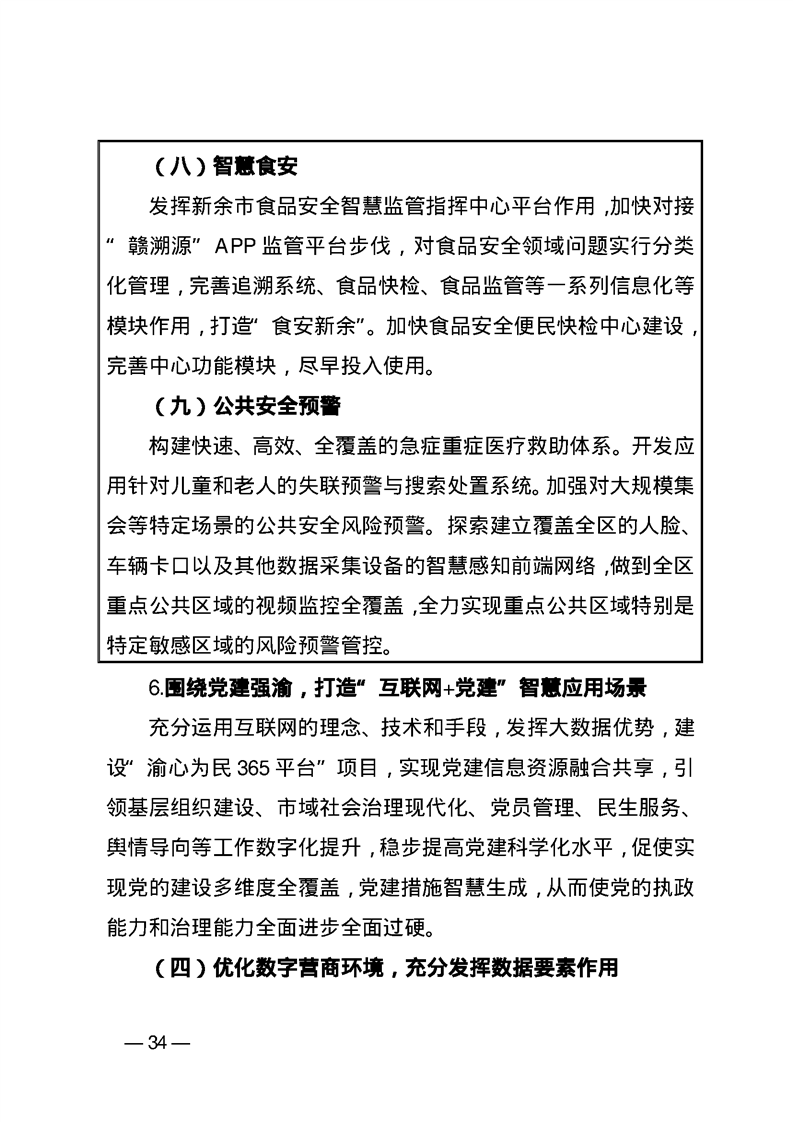 （八）智慧食安

发挥新余市食品安全智慧监管指挥中心平台作用，加快对接“赣溯源”APP监管平台步伐，对食品安全领域问题实行分类化管理，完善追溯系统、食品快检、食品监管等一系列信息化等模块作用，打造“食安新余”。加快食品安全便民快检中心建设，完善中心功能模块，尽早投入使用。

（九）公共安全预警

构建快速、高效、全覆盖的急症重症医疗救助体系。开发应用针对儿童和老人的失联预警与搜索处置系统。加强对大规模集会等特定场景的公共安全风险预警。探索建立覆盖全区的人脸、车辆卡口以及其他数据采集设备的智慧感知前端网络，做到全区重点公共区域的视频监控全覆盖，全力实现重点公共区域特别是特定敏感区域的风险预警管控。

6.围绕党建强渝，打造“互联网+党建”智慧应用场景

充分运用互联网的理念、技术和手段，发挥大数据优势，建设“渝心为民365平台”项目，实现党建信息资源融合共享，引领基层组织建设、市域社会治理现代化、党员管理、民生服务、舆情导向等工作数字化提升，稳步提高党建科学化水平，促使实现党的建设多维度全覆盖，党建措施智慧生成，从而使党的执政能力和治理能力全面进步全面过硬。

（四）优化数字营商环境，充分发挥数据要素作用

— 34 —